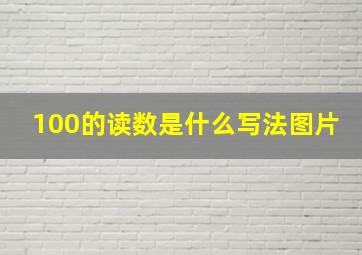 100的读数是什么写法图片